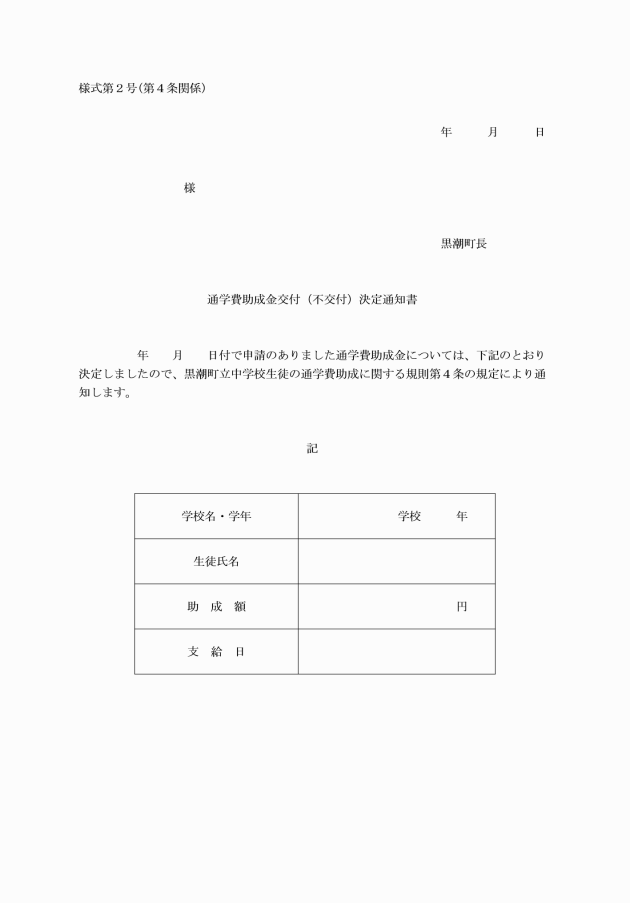 様式第２号(第４条関係)

年　　月　　日

様

黒潮町長

通学費助成金交付（不交付）決定通知書

年　　月　　日付で申請のありました通学費助成金については、下記のとおり決定しましたので、黒潮町立中学校生徒の通学費助成に関する規則第４条の規定により通知します。

記

| 学校名・学年 | 学校　　年 |
|---|---|
| 生徒氏名 | |
| 助　成　額 | 円 |
| 支　給　日 | |